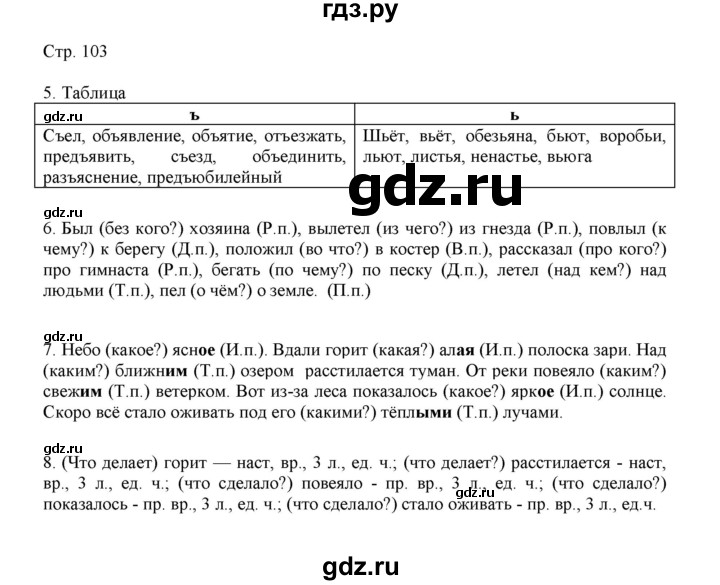 гдз.ру

Стр. 103

5. Таблица

| gdz.ru ъ | ь |
|---|---|
| Съел, объявление, объятие, отъезжать, предъявить, съезд, объединить, разъяснение, предъюбилейный | Шьёт, вьёт, обезьяна, бьют, воробьи, льют, листья, ненастье, вьюга |

gdz.ru

gdz.ru
6. Был (без кого?) хозяина (Р.п.), вылетел (из чего?) из гнезда (Р.п.), повлыл (к чему?) к берегу (Д.п.), положил (во что?) в костер (В.п.), рассказал (про кого?) про гимнаста (Р.п.), бегать (по чему?) по песку (Д.п.), летел (над кем?) над людьми (Т.п.), пел (о чём?) о земле. (П.п.)

gdz.ru
7. Небо (какое?) ясное (И.п.). Вдали горит (какая?) алая (И.п.) полоска зари. Над (каким?) ближним (Т.п.) озером расстилается туман. От реки повеяло (каким?) свежим (Т.п.) ветерком. Вот из-за леса показалось (какое?) яркое (И.п.) солнце. Скоро всё стало оживать под его (какими?) тёплыми (Т.п.) лучами.

gdz.ru
8. (Что делает) горит — наст, вр., 3 л., ед. ч.; (что делает?) расстилается - наст, вр., 3 л., ед. ч.; (что сделало?) повеяло - пр. вр., 3 л., ед. ч.; (что сделало?) показалось - пр. вр., 3 л., ед. ч.; (что сделало?) стало оживать - пр. вр., 3 л., ед.ч.

gdz.ru

gdz.ru